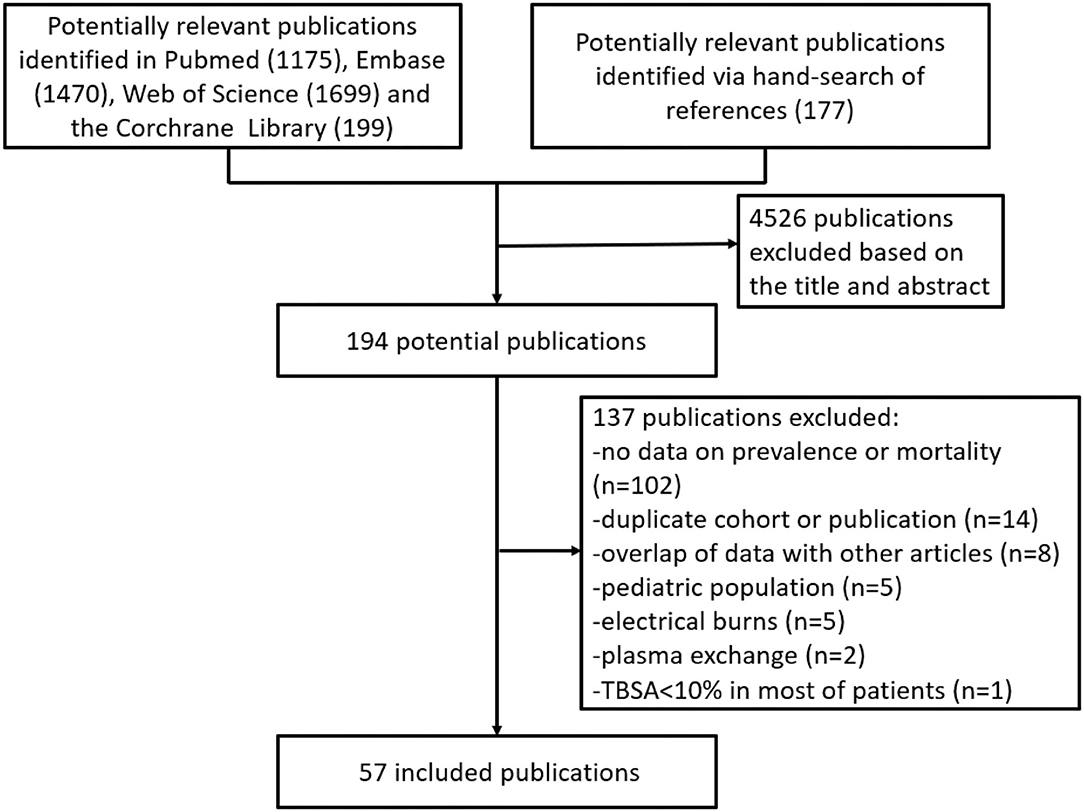 Potentially relevant publications identified in Pubmed (1175), Embase (1470), Web of Science (1699) and the Corchrane Library (199)

Potentially relevant publications identified via hand-search of references (177)

4526 publications excluded based on the title and abstract

194 potential publications

137 publications excluded:
-no data on prevalence or mortality (n=102)
-duplicate cohort or publication (n=14)
-overlap of data with other articles (n=8)
-pediatric population (n=5)
-electrical burns (n=5)
-plasma exchange (n=2)
-TBSA<10% in most of patients (n=1)

57 included publications